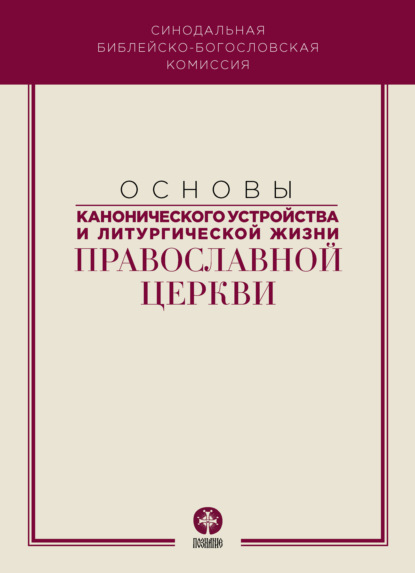 СИНОДАЛЬНАЯ
БИБЛЕЙСКО-БОГОСЛОВСКАЯ
КОМИССИЯ

ОСНОВЫ
КАНОНИЧЕСКОГО УСТРОЙСТВА
И ЛИТУРГИЧЕСКОЙ ЖИЗНИ
ПРАВОСЛАВНОЙ
ЦЕРКВИ

ПОЗНАНИЕ